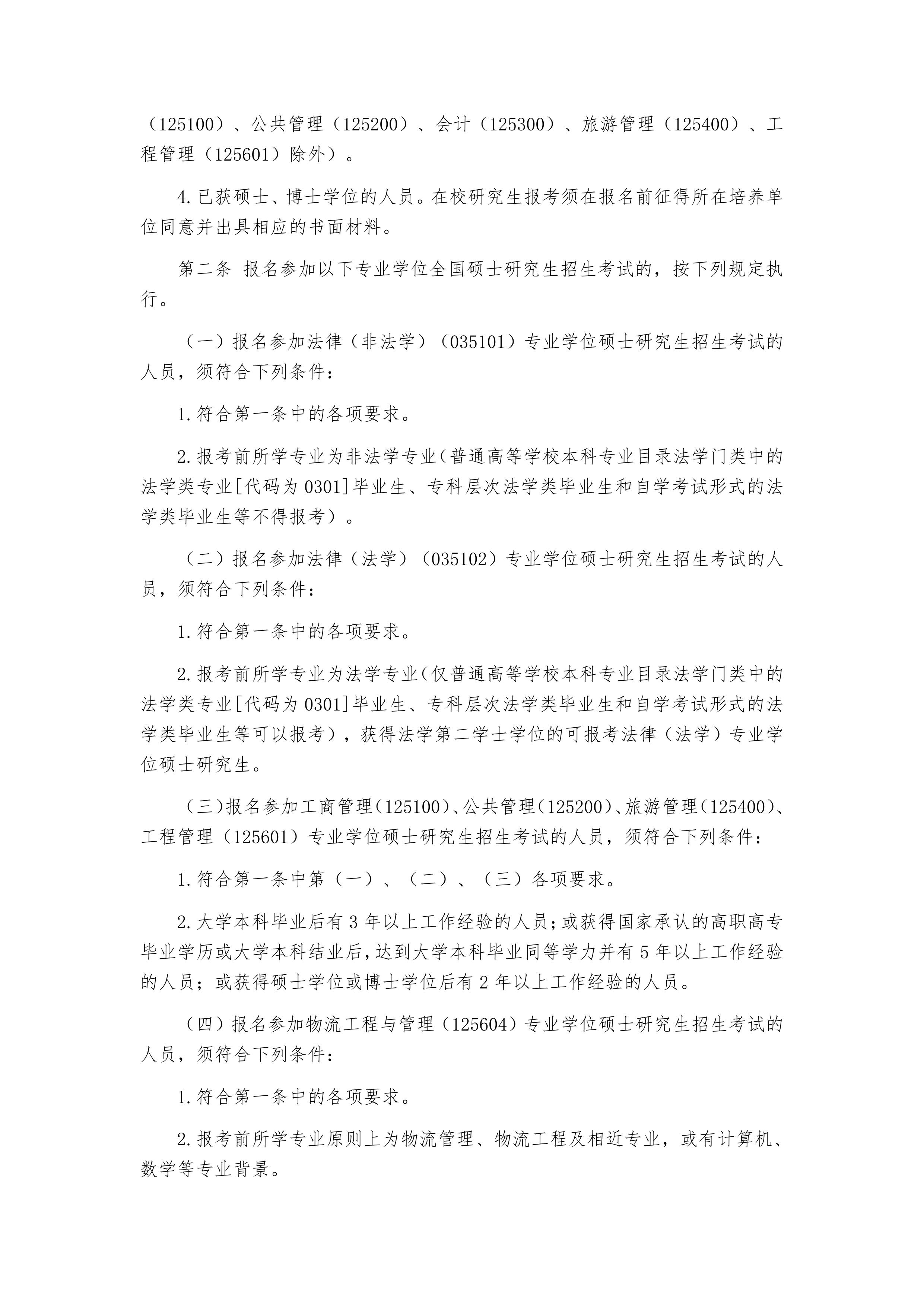 （125100）、公共管理（125200）、会计（125300）、旅游管理（125400）、工程管理（125601）除外）。

4.已获硕士、博士学位的人员。在校研究生报考须在报名前征得所在培养单位同意并出具相应的书面材料。

第二条 报名参加以下专业学位全国硕士研究生招生考试的，按下列规定执行。

（一）报名参加法律（非法学）（035101）专业学位硕士研究生招生考试的人员，须符合下列条件：

1.符合第一条中的各项要求。

2.报考前所学专业为非法学专业（普通高等学校本科专业目录法学门类中的法学类专业[代码为0301]毕业生、专科层次法学类毕业生和自学考试形式的法学类毕业生等不得报考）。

（二）报名参加法律（法学）（035102）专业学位硕士研究生招生考试的人员，须符合下列条件：

1.符合第一条中的各项要求。

2.报考前所学专业为法学专业（仅普通高等学校本科专业目录法学门类中的法学类专业[代码为0301]毕业生、专科层次法学类毕业生和自学考试形式的法学类毕业生等可以报考），获得法学第二学士学位的可报考法律（法学）专业学位硕士研究生。

（三）报名参加工商管理（125100）、公共管理（125200）、旅游管理（125400）、工程管理（125601）专业学位硕士研究生招生考试的人员，须符合下列条件：

1.符合第一条中第（一）、（二）、（三）各项要求。

2.大学本科毕业后有3年以上工作经验的人员；或获得国家承认的高职高专毕业学历或大学本科结业后，达到大学本科毕业同等学力并有5年以上工作经验的人员；或获得硕士学位或博士学位后有2年以上工作经验的人员。

（四）报名参加物流工程与管理（125604）专业学位硕士研究生招生考试的人员，须符合下列条件：

1.符合第一条中的各项要求。

2.报考前所学专业原则上为物流管理、物流工程及相近专业，或有计算机、数学等专业背景。